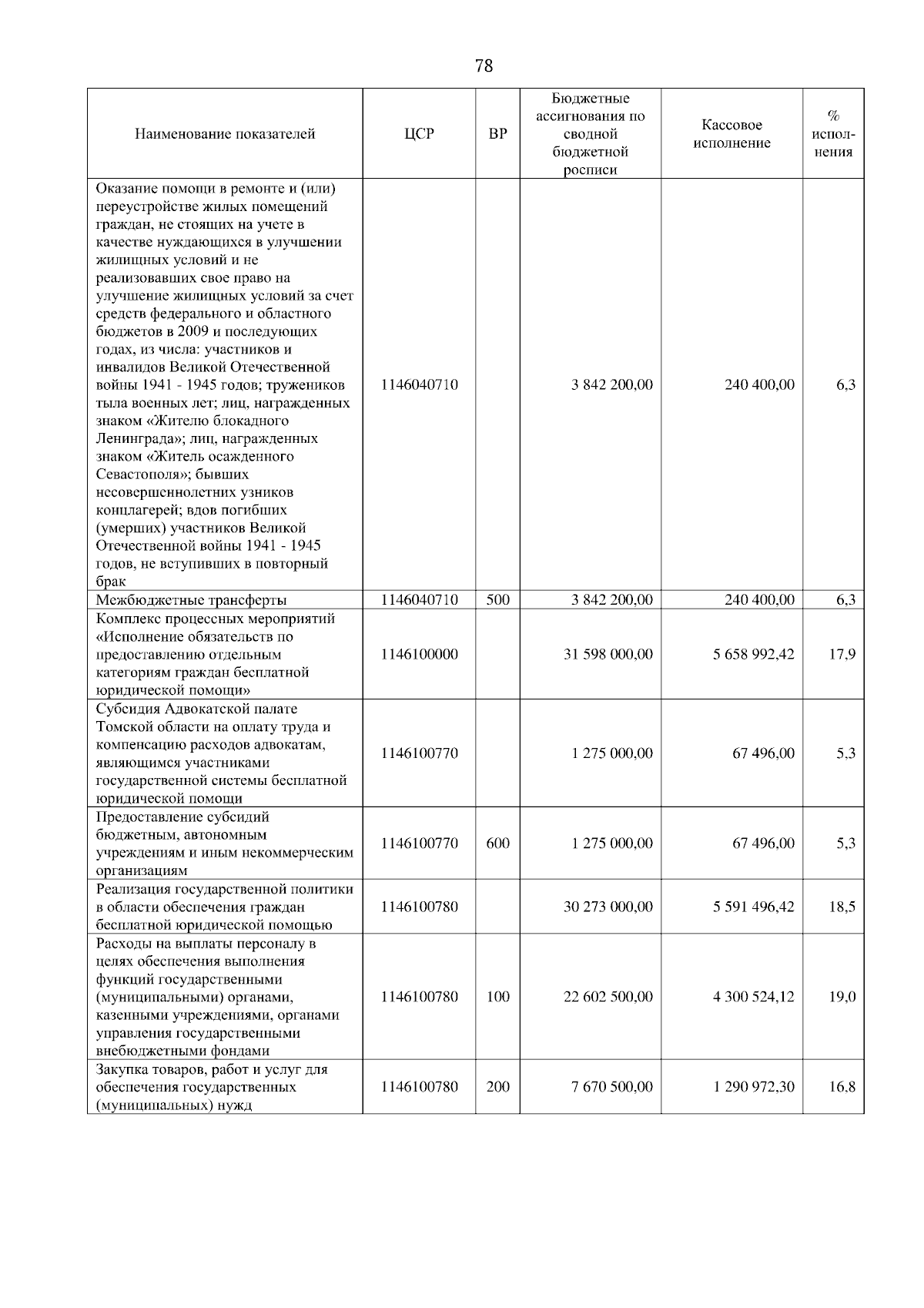 78

| Наименование показателей | ЦСР | ВР | Бюджетные ассигнования по сводной бюджетной росписи | Кассовое исполнение | % исполнения |
|---|---|---|---|---|---|
| Оказание помощи в ремонте и (или) переустройстве жилых помещений граждан, не стоящих на учете в качестве нуждающихся в улучшении жилищных условий и не реализовавших свое право на улучшение жилищных условий за счет средств федерального и областного бюджетов в 2009 и последующих годах, из числа: участников и инвалидов Великой Отечественной войны 1941 - 1945 годов; тружеников тыла военных лет; лиц, награжденных знаком «Жителю блокадного Ленинграда»; лиц, награжденных знаком «Житель осажденного Севастополя»; бывших несовершеннолетних узников концлагерей; вдов погибших (умерших) участников Великой Отечественной войны 1941 - 1945 годов, не вступивших в повторный брак | 1146040710 | | 3 842 200,00 | 240 400,00 | 6,3 |
| Межбюджетные трансферты | 1146040710 | 500 | 3 842 200,00 | 240 400,00 | 6,3 |
| Комплекс процессных мероприятий «Исполнение обязательств по предоставлению отдельным категориям граждан бесплатной юридической помощи» | 1146100000 | | 31 598 000,00 | 5 658 992,42 | 17,9 |
| Субсидия Адвокатской палате Томской области на оплату труда и компенсацию расходов адвокатам, являющимся участниками государственной системы бесплатной юридической помощи | 1146100770 | | 1 275 000,00 | 67 496,00 | 5,3 |
| Предоставление субсидий бюджетным, автономным учреждениям и иным некоммерческим организациям | 1146100770 | 600 | 1 275 000,00 | 67 496,00 | 5,3 |
| Реализация государственной политики в области обеспечения граждан бесплатной юридической помощью | 1146100780 | | 30 273 000,00 | 5 591 496,42 | 18,5 |
| Расходы на выплаты персоналу в целях обеспечения выполнения функций государственными (муниципальными) органами, казенными учреждениями, органами управления государственными внебюджетными фондами | 1146100780 | 100 | 22 602 500,00 | 4 300 524,12 | 19,0 |
| Закупка товаров, работ и услуг для обеспечения государственных (муниципальных) нужд | 1146100780 | 200 | 7 670 500,00 | 1 290 972,30 | 16,8 |